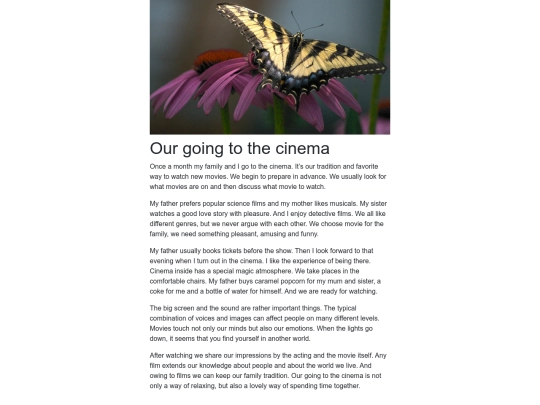 Our going to the cinema

Once a month my family and I go to the cinema. It's our tradition and favorite way to watch new movies. We begin to prepare in advance. We usually look for what movies are on and then discuss what movie to watch.

My father prefers popular science films and my mother likes musicals. My sister watches a good love story with pleasure. And I enjoy detective films. We all like different genres, but we never argue with each other. We choose movie for the family, we need something pleasant, amusing and funny.

My father usually books tickets before the show. Then I look forward to that evening when I turn out in the cinema. I like the experience of being there. Cinema inside has a special magic atmosphere. We take places in the comfortable chairs. My father buys caramel popcorn for my mum and sister, a coke for me and a bottle of water for himself. And we are ready for watching.

The big screen and the sound are rather important things. The typical combination of voices and images can affect people on many different levels. Movies touch not only our minds but also our emotions. When the lights go down, it seems that you find yourself in another world.

After watching we share our impressions by the acting and the movie itself. Any film extends our knowledge about people and about the world we live. And owing to films we can keep our family tradition. Our going to the cinema is not only a way of relaxing, but also a lovely way of spending time together.